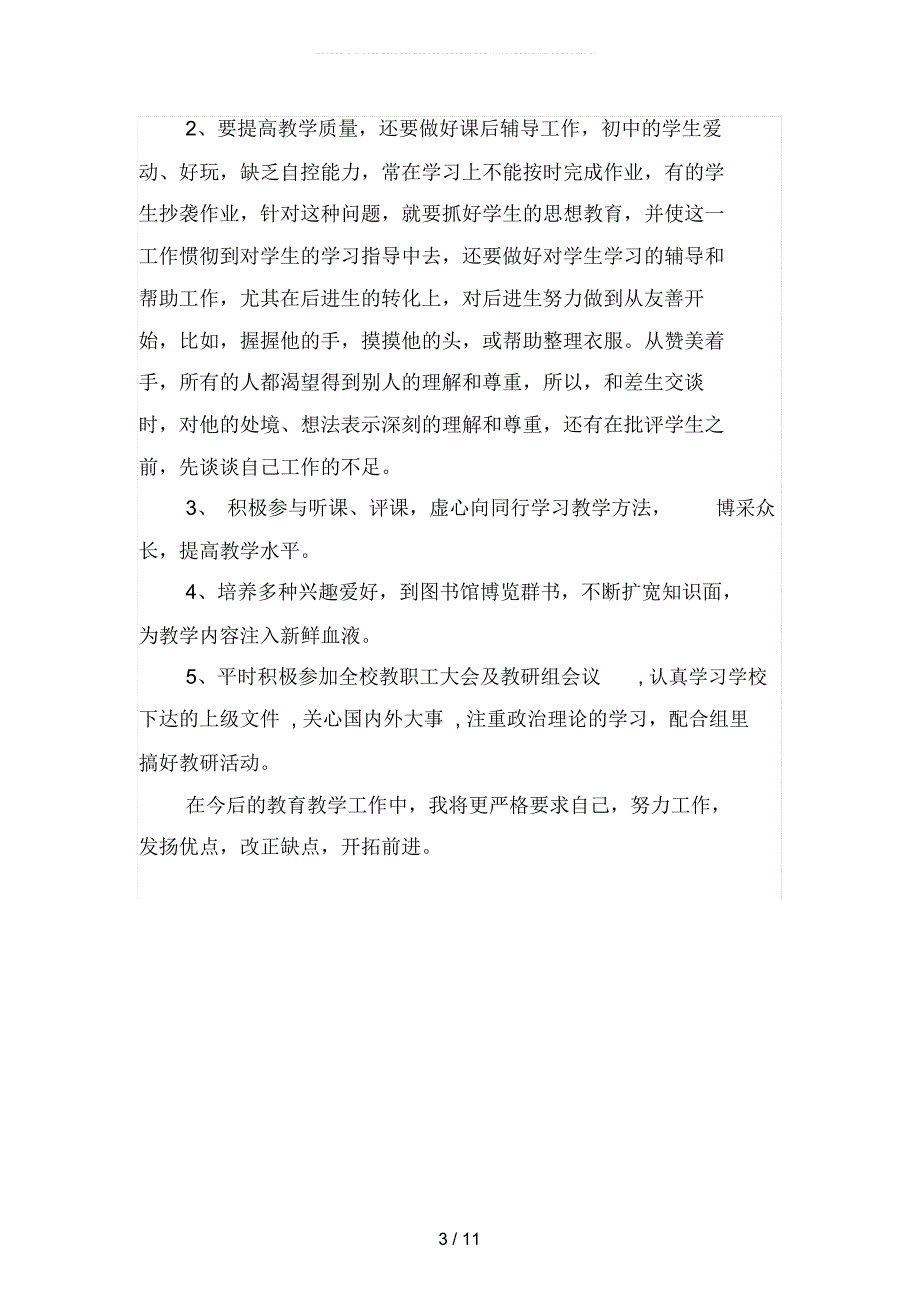 2、要提高教学质量，还要做好课后辅导工作，初中的学生爱动、好玩，缺乏自控能力，常在学习上不能按时完成作业，有的学生抄袭作业，针对这种问题，就要抓好学生的思想教育，并使这一工作惯彻到对学生的学习指导中去，还要做好对学生学习的辅导和帮助工作，尤其在后进生的转化上，对后进生努力做到从友善开始，比如，握握他的手，摸摸他的头，或帮助整理衣服。从赞美着手，所有的人都渴望得到别人的理解和尊重，所以，和差生交谈时，对他的处境、想法表示深刻的理解和尊重，还有在批评学生之前，先谈谈自己工作的不足。

3、 积极参与听课、评课，虚心向同行学习教学方法， 博采众长，提高教学水平。

4、培养多种兴趣爱好，到图书馆博览群书，不断扩宽知识面，为教学内容注入新鲜血液。

5、平时积极参加全校教职工大会及教研组会议 ，认真学习学校下达的上级文件 ，关心国内外大事 ，注重政治理论的学习，配合组里搞好教研活动。

在今后的教育教学工作中，我将更严格要求自己，努力工作，发扬优点，改正缺点，开拓前进。

3 / 11